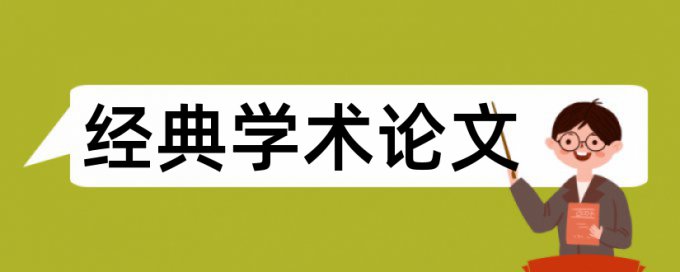 经典学术论文